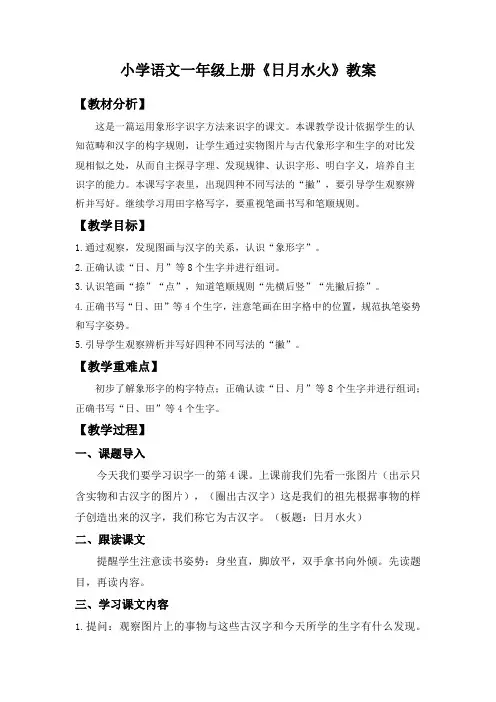 小学语文一年级上册《日月水火》教案

【教材分析】

这是一篇运用象形字识字方法来识字的课文。本课教学设计依据学生的认知范畴和汉字的构字规则，让学生通过实物图片与古代象形字和生字的对比发现相似之处，从而自主探寻字理、发现规律、认识字形、明白字义，培养自主识字的能力。本课写字表里，出现四种不同写法的“撇”，要引导学生观察辨析并写好。继续学习用田字格写字，要重视笔画书写和笔顺规则。

【教学目标】

1.通过观察，发现图画与汉字的关系，认识“象形字”。

2.正确认读“日、月”等8个生字并进行组词。

3.认识笔画“捺”“点”，知道笔顺规则“先横后竖”“先撇后捺”。

4.正确书写“日、田”等4个生字，注意笔画在田字格中的位置，规范执笔姿势和写字姿势。

5.引导学生观察辨析并写好四种不同写法的“撇”。

【教学重难点】

初步了解象形字的构字特点；正确认读“日、月”等8个生字并进行组词；正确书写“日、田”等4个生字。

【教学过程】

一、课题导入

今天我们要学习识字一的第4课。上课前我们先看一张图片（出示只含实物和古汉字的图片），（圈出古汉字）这是我们的祖先根据事物的样子创造出来的汉字，我们称它为古汉字。（板题：日月水火）

二、跟读课文

提醒学生注意读书姿势：身坐直，脚放平，双手拿书向外倾。先读题目，再读内容。

三、学习课文内容

1.提问：观察图片上的事物与这些古汉字和今天所学的生字有什么发现。